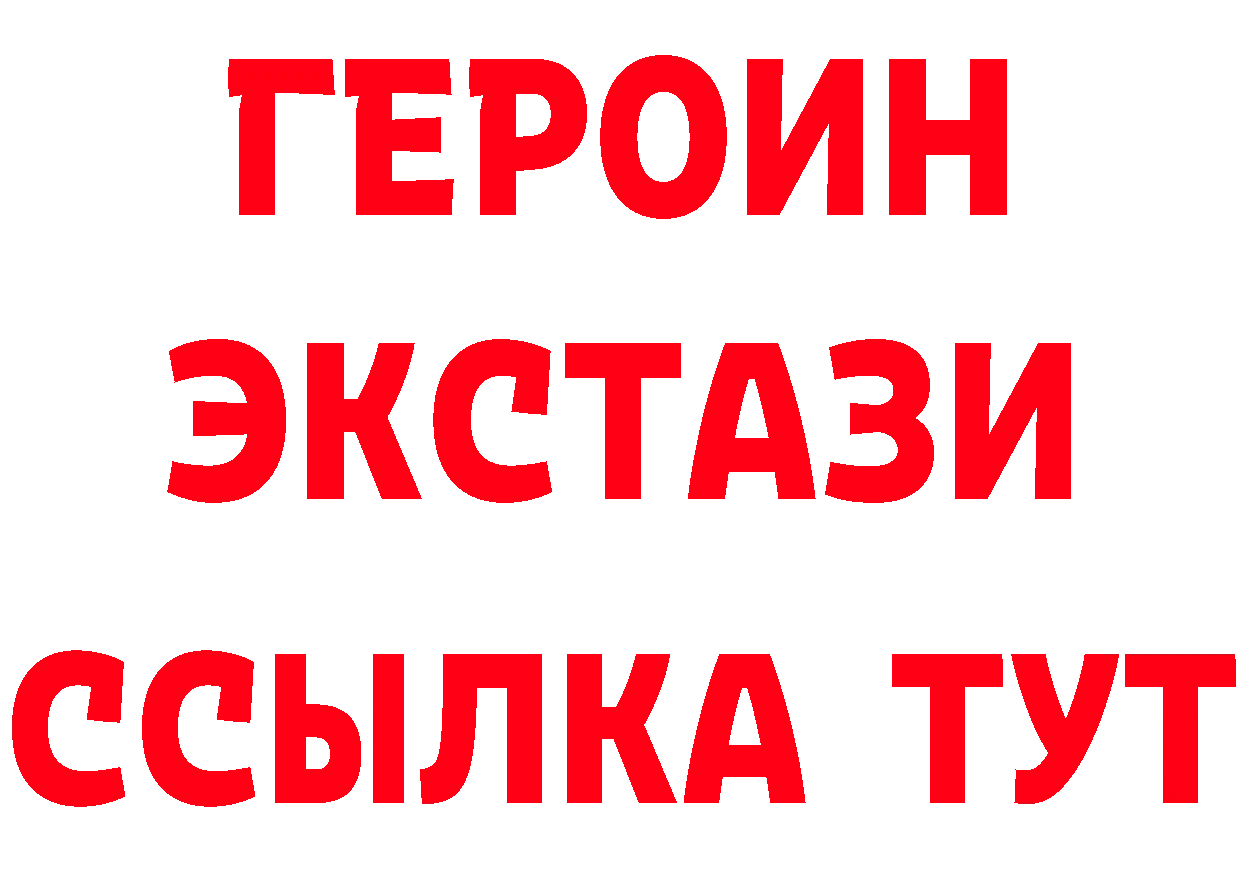 ГЕРОИН
ЭКСТАЗИ
ССЫЛКА ТУТ